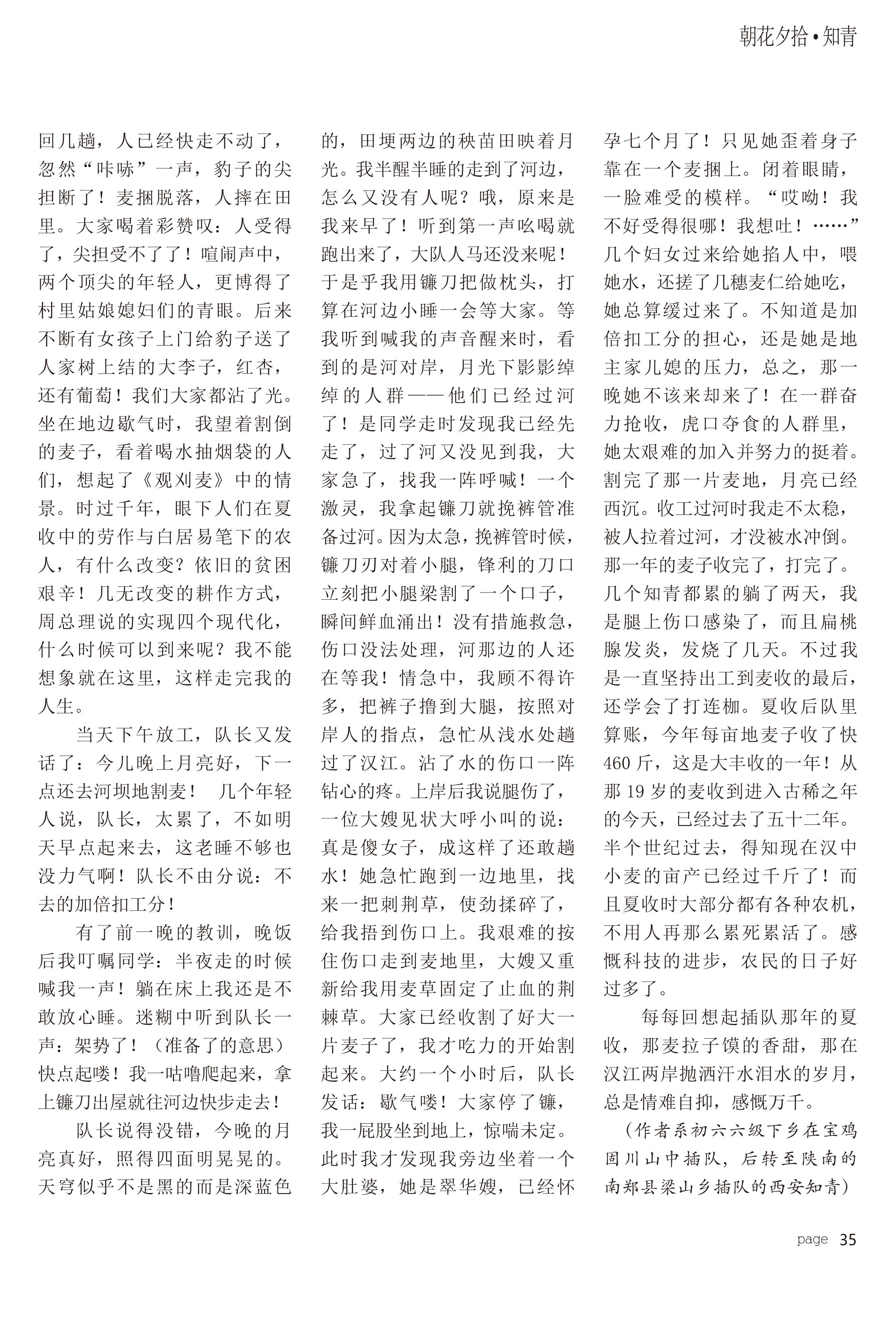 朝花夕拾•知青

回几趟，人已经快走不动了，忽然“咔哧”一声，豹子的尖担断了！麦捆脱落，人摔在田里。大家喝着彩赞叹：人受得了，尖担受不了了！喧闹声中，两个顶尖的年轻人，更博得了村里姑娘媳妇们的青眼。后来不断有女孩子上门给豹子送了人家树上结的大李子，红杏，还有葡萄！我们大家都沾了光。坐在地边歇气时，我望着割倒的麦子，看着喝水抽烟袋的人们，想起了《观刈麦》中的情景。时过千年，眼下人们在夏收中的劳作与白居易笔下的农人，有什么改变？依旧的贫困艰辛！几无改变的耕作方式，周总理说的实现四个现代化，什么时候可以到来呢？我不能想象就在这里，这样走完我的人生。

当天下午放工，队长又发话了：今儿晚上月亮好，下一点还去河坝地割麦！ 几个年轻人说，队长，太累了，不如明天早点起来去，这老睡不够也没力气啊！队长不由分说：不去的加倍扣工分！

有了前一晚的教训，晚饭后我叮嘱同学：半夜走的时候喊我一声！躺在床上我还是不敢放心睡。迷糊中听到队长一声：架势了！（准备了的意思）快点起喽！我一咕噜爬起来，拿上镰刀出屋就往河边快步走去！

队长说得没错，今晚的月亮真好，照得四面明晃晃的。天穹似乎不是黑的而是深蓝色的，田埂两边的秧苗田映着月光。我半醒半睡的走到了河边，怎么又没有人呢？哦，原来是我来早了！听到第一声吆喝就跑出来了，大队人马还没来呢！于是乎我用镰刀把做枕头，打算在河边小睡一会等大家。等我听到喊我的声音醒来时，看到的是河对岸，月光下影影绰绰的人群——他们已经过河了！是同学走时发现我已经先走了，过了河又没见到我，大家急了，找我一阵呼喊！一个激灵，我拿起镰刀就挽裤管准备过河。因为太急，挽裤管时候，镰刀刃对着小腿，锋利的刀口立刻把小腿梁割了一个口子，瞬间鲜血涌出！没有措施救急，伤口没法处理，河那边的人还在等我！情急中，我顾不得许多，把裤子撸到大腿，按照对岸人的指点，急忙从浅水处趟过了汉江。沾了水的伤口一阵钻心的疼。上岸后我说腿伤了，一位大嫂见状大呼小叫的说：真是傻女子，成这样了还敢趟水！她急忙跑到一边地里，找来一把刺荆草，使劲揉碎了，给我捂到伤口上。我艰难的按住伤口走到麦地里，大嫂又重新给我用麦草固定了止血的荆棘草。大家已经收割了好大一片麦子了，我才吃力的开始割起来。大约一个小时后，队长发话：歇气喽！大家停了镰，我一屁股坐到地上，惊喘未定。此时我才发现我旁边坐着一个大肚婆，她是翠华嫂，已经怀孕七个月了！只见她歪着身子靠在一个麦捆上。闭着眼睛，一脸难受的模样。“哎呦！我不好受得很哪！我想吐！……”几个妇女过来给她掐人中，喂她水，还搓了几穗麦仁给她吃，她总算缓过来了。不知道是加倍扣工分的担心，还是她是地主家儿媳的压力，总之，那一晚她不该来却来了！在一群奋力抢收，虎口夺食的人群里，她太艰难的加入并努力的挺着。割完了那一片麦地，月亮已经西沉。收工过河时我走不太稳，被人拉着过河，才没被水冲倒。那一年的麦子收完了，打完了。几个知青都累的躺了两天，我是腿上伤口感染了，而且扁桃腺发炎，发烧了几天。不过我是一直坚持出工到麦收的最后，还学会了打连枷。夏收后队里算账，今年每亩地麦子收了快460斤，这是大丰收的一年！从那19岁的麦收到进入古稀之年的今天，已经过去了五十二年。半个世纪过去，得知现在汉中小麦的亩产已经过千斤了！而且夏收时大部分都有各种农机，不用人再那么累死累活了。感慨科技的进步，农民的日子好过多了。

每每回想起插队那年的夏收，那麦拉子馍的香甜，那在汉江两岸抛洒汗水泪水的岁月，总是情难自抑，感慨万千。

（作者系初六六级下乡在宝鸡固川山中插队，后转至陕南的南郑县梁山乡插队的西安知青）

page 35